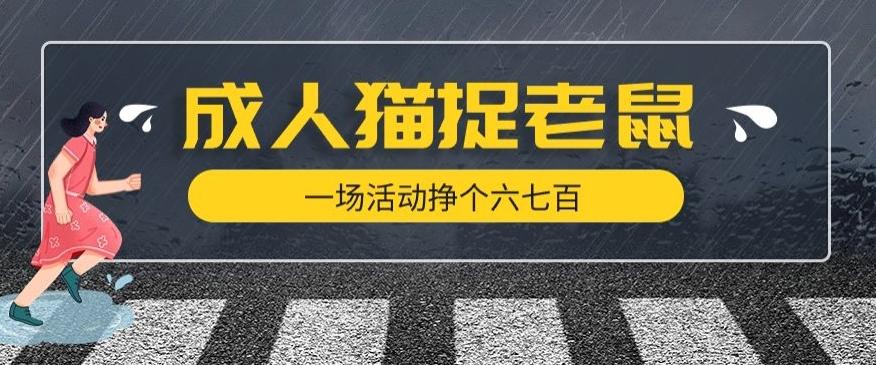 成人猫捉老鼠

一场活动挣个六七百